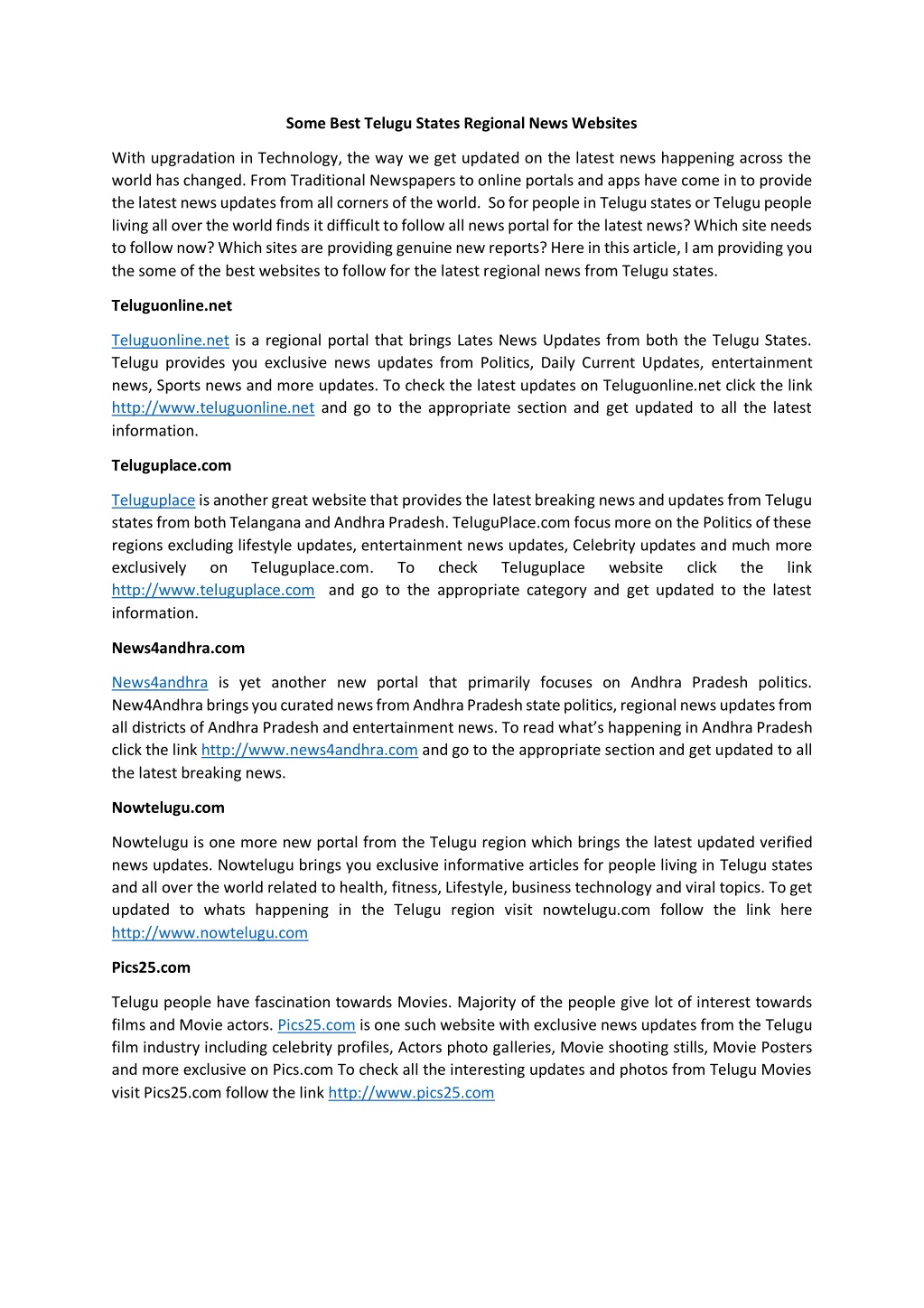 Some Best Telugu States Regional News Websites

With upgradation in Technology, the way we get updated on the latest news happening across the world has changed. From Traditional Newspapers to online portals and apps have come in to provide the latest news updates from all corners of the world. So for people in Telugu states or Telugu people living all over the world finds it difficult to follow all news portal for the latest news? Which site needs to follow now? Which sites are providing genuine new reports? Here in this article, I am providing you the some of the best websites to follow for the latest regional news from Telugu states.

Teluguonline.net

Teluguonline.net is a regional portal that brings Lates News Updates from both the Telugu States. Telugu provides you exclusive news updates from Politics, Daily Current Updates, entertainment news, Sports news and more updates. To check the latest updates on Teluguonline.net click the link http://www.teluguonline.net and go to the appropriate section and get updated to all the latest information.

Teluguplace.com

Teluguplace is another great website that provides the latest breaking news and updates from Telugu states from both Telangana and Andhra Pradesh. TeluguPlace.com focus more on the Politics of these regions excluding lifestyle updates, entertainment news updates, Celebrity updates and much more exclusively on Teluguplace.com. To check Teluguplace website click the link http://www.teluguplace.com and go to the appropriate category and get updated to the latest information.

News4andhra.com

News4andhra is yet another new portal that primarily focuses on Andhra Pradesh politics. New4Andhra brings you curated news from Andhra Pradesh state politics, regional news updates from all districts of Andhra Pradesh and entertainment news. To read what's happening in Andhra Pradesh click the link http://www.news4andhra.com and go to the appropriate section and get updated to all the latest breaking news.

Nowtelugu.com

Nowtelugu is one more new portal from the Telugu region which brings the latest updated verified news updates. Nowtelugu brings you exclusive informative articles for people living in Telugu states and all over the world related to health, fitness, Lifestyle, business technology and viral topics. To get updated to whats happening in the Telugu region visit nowtelugu.com follow the link here http://www.nowtelugu.com

Pics25.com

Telugu people have fascination towards Movies. Majority of the people give lot of interest towards films and Movie actors. Pics25.com is one such website with exclusive news updates from the Telugu film industry including celebrity profiles, Actors photo galleries, Movie shooting stills, Movie Posters and more exclusive on Pics.com To check all the interesting updates and photos from Telugu Movies visit Pics25.com follow the link http://www.pics25.com